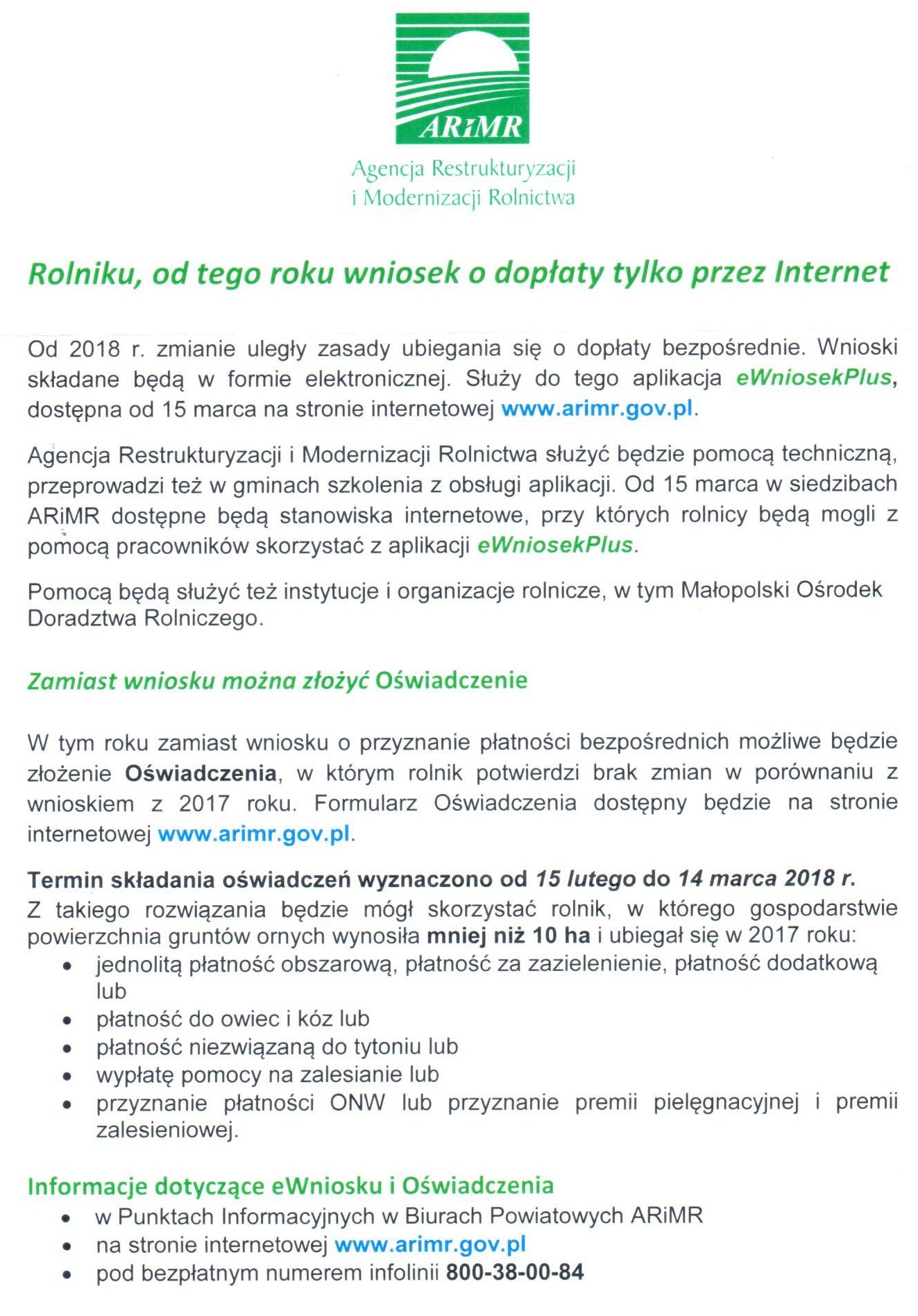 ARiMR

Agencja Restrukturyzacji i Modernizacji Rolnictwa

Rolniku, od tego roku wniosek o dopłaty tylko przez Internet

Od 2018 r. zmianie uległy zasady ubiegania się o dopłaty bezpośrednie. Wnioski składane będą w formie elektronicznej. Służy do tego aplikacja eWniosekPlus, dostępna od 15 marca na stronie internetowej www.arimr.gov.pl.

Agencja Restrukturyzacji i Modernizacji Rolnictwa służyć będzie pomocą techniczną, przeprowadzi też w gminach szkolenia z obsługi aplikacji. Od 15 marca w siedzibach ARiMR dostępne będą stanowiska internetowe, przy których rolnicy będą mogli z pomocą pracowników skorzystać z aplikacji eWniosekPlus.

Pomocą będą służyć też instytucje i organizacje rolnicze, w tym Małopolski Ośrodek Doradztwa Rolniczego.

Zamiast wniosku można złożyć Oświadczenie

W tym roku zamiast wniosku o przyznanie płatności bezpośrednich możliwe będzie złożenie Oświadczenia, w którym rolnik potwierdzi brak zmian w porównaniu z wnioskiem z 2017 roku. Formularz Oświadczenia dostępny będzie na stronie internetowej www.arimr.gov.pl.

Termin składania oświadczeń wyznaczono od 15 lutego do 14 marca 2018 r.
Z takiego rozwiązania będzie mógł skorzystać rolnik, w którego gospodarstwie powierzchnia gruntów ornych wynosiła mniej niż 10 ha i ubiegał się w 2017 roku:
• jednolitą płatność obszarową, płatność za zazielenienie, płatność dodatkową lub
• płatność do owiec i kóz lub
• płatność niezwiązaną do tytoniu lub
• wypłatę pomocy na zalesianie lub
• przyznanie płatności ONW lub przyznanie premii pielęgnacyjnej i premii zalesieniowej.

Informacje dotyczące eWniosku i Oświadczenia
• w Punktach Informacyjnych w Biurach Powiatowych ARiMR
• na stronie internetowej www.arimr.gov.pl
• pod bezpłatnym numerem infolinii 800-38-00-84